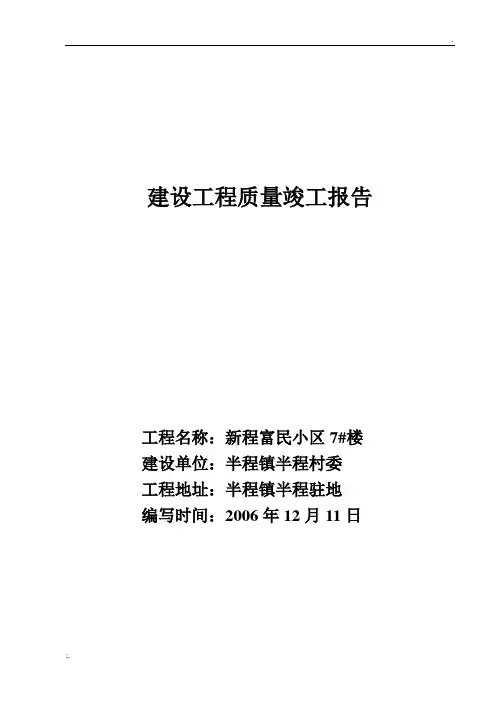 建设工程质量竣工报告

工程名称：新程富民小区7#楼
建设单位：半程镇半程村委
工程地址：半程镇半程驻地
编写时间：2006年12月11日